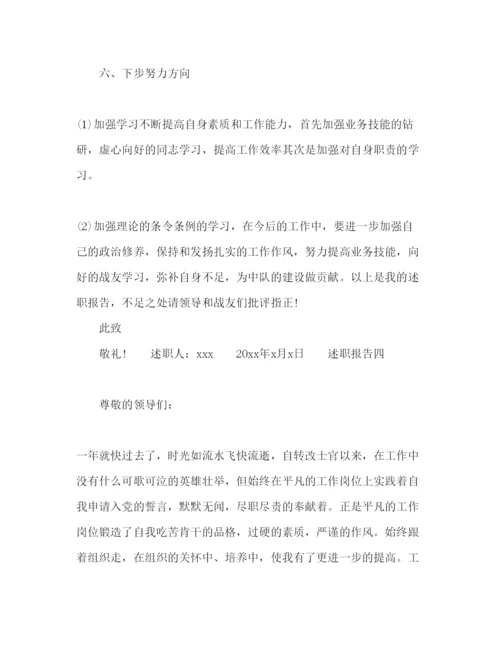 六、下步努力方向

⑴加强学习不断提高自身素质和工作能力，首先加强业务技能的钻研，虚心向好的同志学习，提高工作效率其次是加强对自身职责的学习。

⑵加强理论的条令条例的学习，在今后的工作中，要进一步加强自己的政治修养，保持和发扬扎实的工作作风，努力提高业务技能，向好的战友学习，弥补自身不足，为中队的建设做贡献。以上是我的述职报告，不足之处请领导和战友们批评指正！

此致

敬礼！ 述职人：xxx 20xx年x月x日 述职报告四

尊敬的领导们：

一年就快过去了，时光如流水飞快流逝，自转改士官以来，在工作中没有什么可歌可泣的英雄壮举，但始终在平凡的工作岗位上实践着自我申请入党的誓言，默默无闻，尽职尽责的奉献着。正是平凡的工作岗位锻造了自我吃苦肯干的品格，过硬的素质，严谨的作风。始终跟着组织走，在组织的关怀中、培养中，使我有了更进一步的提高。工